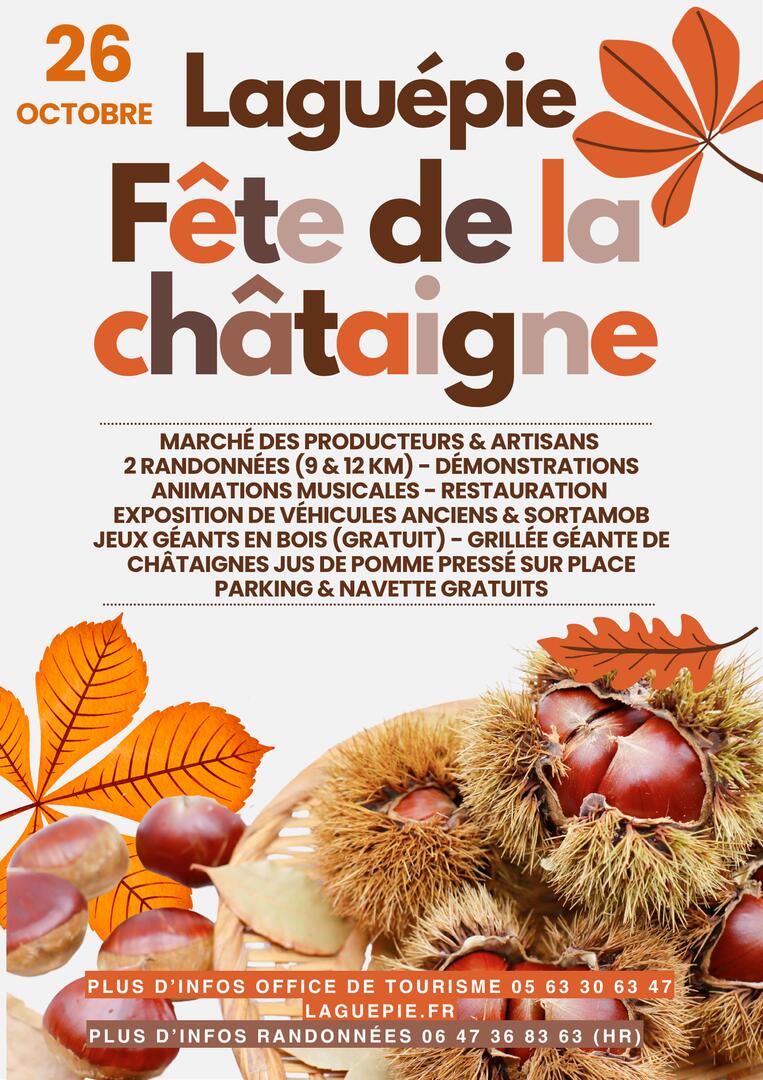 26
OCTOBRE

Laguépie

Fête de la châtaigne

MARCHÉ DES PRODUCTEURS & ARTISANS
2 RANDONNÉES (9 & 12 KM) - DÉMONSTRATIONS
ANIMATIONS MUSICALES - RESTAURATION
EXPOSITION DE VÉHICULES ANCIENS & SORTAMOB
JEUX GÉANTS EN BOIS (GRATUIT) - GRILLÉE GÉANTE DE CHÂTAIGNES JUS DE POMME PRESSÉ SUR PLACE
PARKING & NAVETTE GRATUITS

PLUS D'INFOS OFFICE DE TOURISME 05 63 30 63 47
LAGUEPIE.FR
PLUS D'INFOS RANDONNÉES 06 47 36 83 63 (HR)